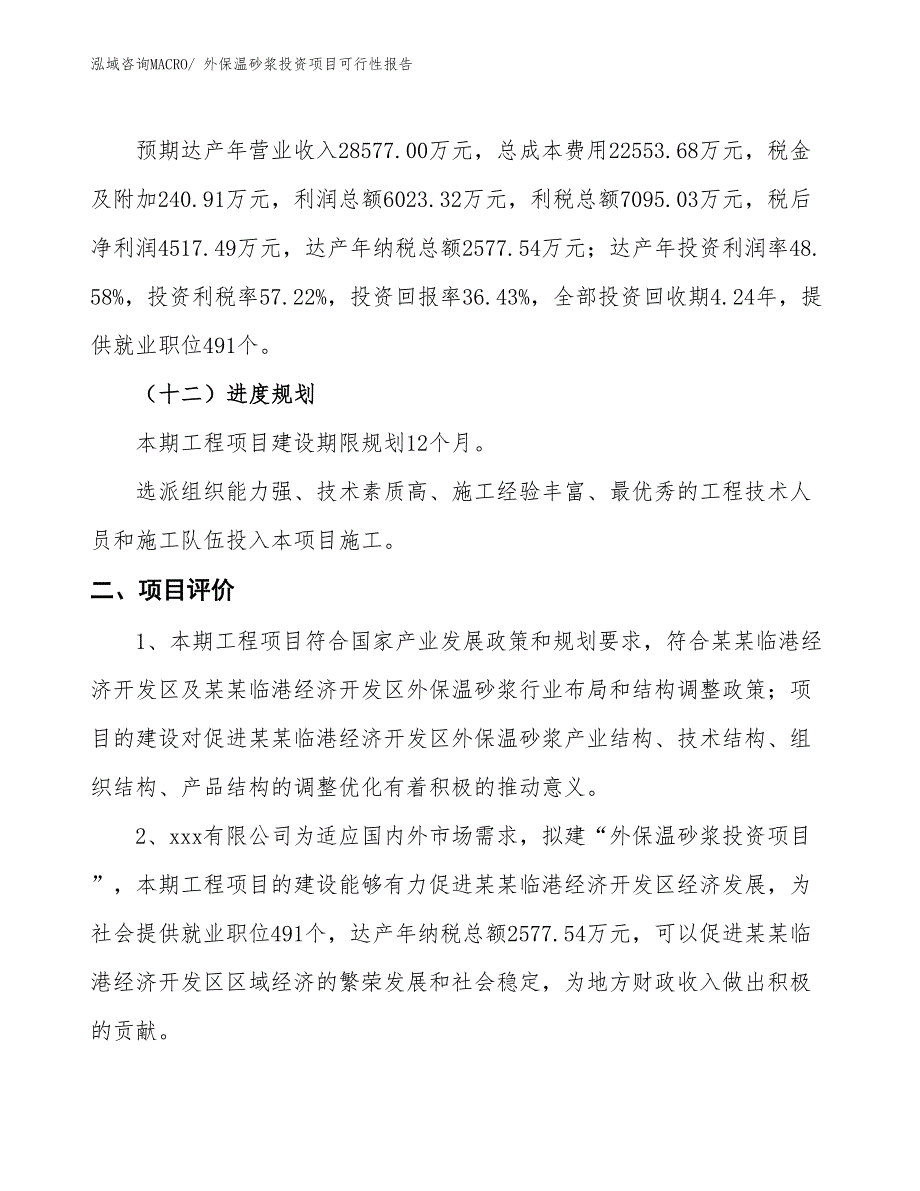 泓域咨询MACRO/ 外保温砂浆投资项目可行性报告

预期达产年营业收入28577.00万元，总成本费用22553.68万元，税金及附加240.91万元，利润总额6023.32万元，利税总额7095.03万元，税后净利润4517.49万元，达产年纳税总额2577.54万元；达产年投资利润率48.58%，投资利税率57.22%，投资回报率36.43%，全部投资回收期4.24年，提供就业职位491个。

（十二）进度规划

本期工程项目建设期限规划12个月。

选派组织能力强、技术素质高、施工经验丰富、最优秀的工程技术人员和施工队伍投入本项目施工。

二、项目评价

1、本期工程项目符合国家产业发展政策和规划要求，符合某某临港经济开发区及某某临港经济开发区外保温砂浆行业布局和结构调整政策；项目的建设对促进某某临港经济开发区外保温砂浆产业结构、技术结构、组织结构、产品结构的调整优化有着积极的推动意义。

2、xxx有限公司为适应国内外市场需求，拟建“外保温砂浆投资项目”，本期工程项目的建设能够有力促进某某临港经济开发区经济发展，为社会提供就业职位491个，达产年纳税总额2577.54万元，可以促进某某临港经济开发区区域经济的繁荣发展和社会稳定，为地方财政收入做出积极的贡献。